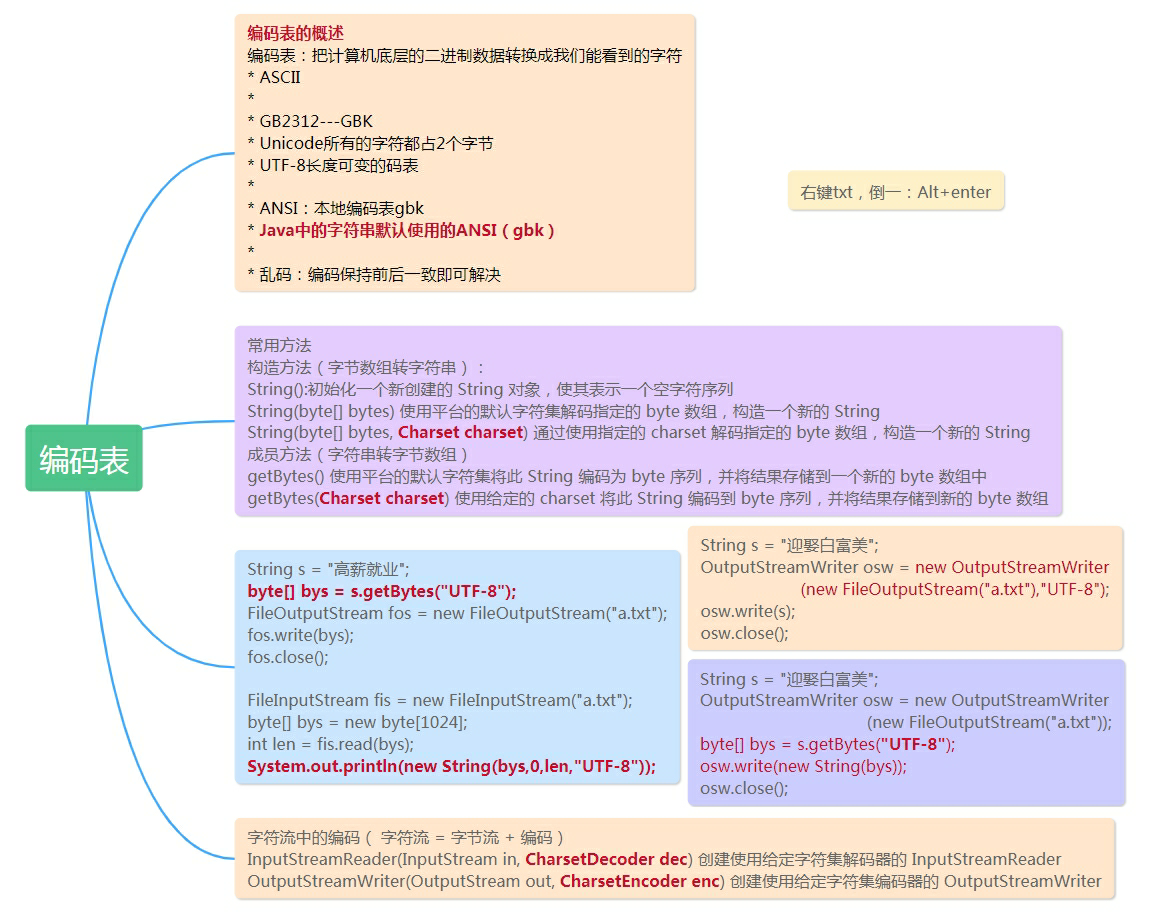 编码表

编码表的概述
编码表：把计算机底层的二进制数据转换成我们能看到的字符
* ASCII
*
* GB2312---GBK
* Unicode所有的字符都占2个字节
* UTF-8长度可变的码表
*
* ANSI：本地编码表gbk
* Java中的字符串默认使用的ANSI（gbk）
*
* 乱码：编码保持前后一致即可解决

右键txt，倒一：Alt+enter

常用方法
构造方法（字节数组转字符串）：
String():初始化一个新创建的 String 对象，使其表示一个空字符序列
String(byte[] bytes) 使用平台的默认字符集解码指定的 byte 数组，构造一个新的 String
String(byte[] bytes, Charset charset) 通过使用指定的 charset 解码指定的 byte 数组，构造一个新的 String
成员方法（字符串转字节数组）
getBytes() 使用平台的默认字符集将此 String 编码为 byte 序列，并将结果存储到一个新的 byte 数组中
getBytes(Charset charset) 使用给定的 charset 将此 String 编码到 byte 序列，并将结果存储到新的 byte 数组

String s = "高薪就业";
byte[] bys = s.getBytes("UTF-8");
FileOutputStream fos = new FileOutputStream("a.txt");
fos.write(bys);
fos.close();

FileInputStream fis = new FileInputStream("a.txt");
byte[] bys = new byte[1024];
int len = fis.read(bys);
System.out.println(new String(bys,0,len,"UTF-8"));

String s = "迎娶白富美";
OutputStreamWriter osw = new OutputStreamWriter
(new FileOutputStream("a.txt"),"UTF-8");
osw.write(s);
osw.close();

String s = "迎娶白富美";
OutputStreamWriter osw = new OutputStreamWriter
(new FileOutputStream("a.txt"));
byte[] bys = s.getBytes("UTF-8");
osw.write(new String(bys));
osw.close();

字符流中的编码（ 字符流 = 字节流 + 编码）
InputStreamReader(InputStream in, CharsetDecoder dec) 创建使用给定字符集解码器的 InputStreamReader
OutputStreamWriter(OutputStream out, CharsetEncoder enc) 创建使用给定字符集编码器的 OutputStreamWriter